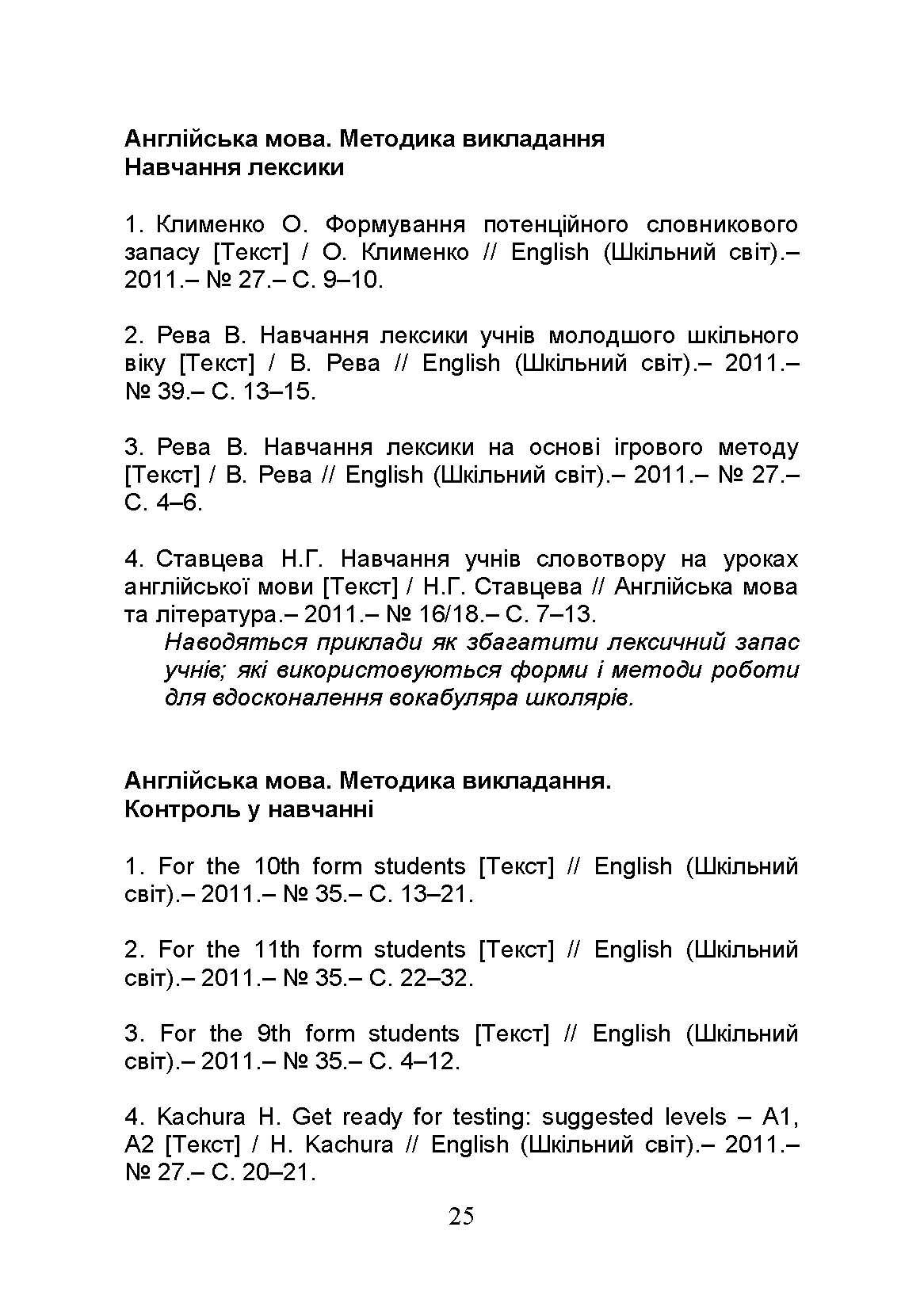 Англійська мова. Методика викладання
Навчання лексики

1. Клименко О. Формування потенційного словникового запасу [Текст] / О. Клименко // English (Шкільний світ).– 2011.– № 27.– С. 9–10.

2. Рева В. Навчання лексики учнів молодшого шкільного віку [Текст] / В. Рева // English (Шкільний світ).– 2011.– № 39.– С. 13–15.

3. Рева В. Навчання лексики на основі ігрового методу [Текст] / В. Рева // English (Шкільний світ).– 2011.– № 27.– С. 4–6.

4. Ставцева Н.Г. Навчання учнів словотвору на уроках англійської мови [Текст] / Н.Г. Ставцева // Англійська мова та література.– 2011.– № 16/18.– С. 7–13.
Наводяться приклади як збагатити лексичний запас учнів; які використовуються форми і методи роботи для вдосконалення вокабуляра школярів.

Англійська мова. Методика викладання.
Контроль у навчанні

1. For the 10th form students [Текст] // English (Шкільний світ).– 2011.– № 35.– С. 13–21.

2. For the 11th form students [Текст] // English (Шкільний світ).– 2011.– № 35.– С. 22–32.

3. For the 9th form students [Текст] // English (Шкільний світ).– 2011.– № 35.– С. 4–12.

4. Kachura H. Get ready for testing: suggested levels – A1, A2 [Текст] / H. Kachura // English (Шкільний світ).– 2011.– № 27.– С. 20–21.

25